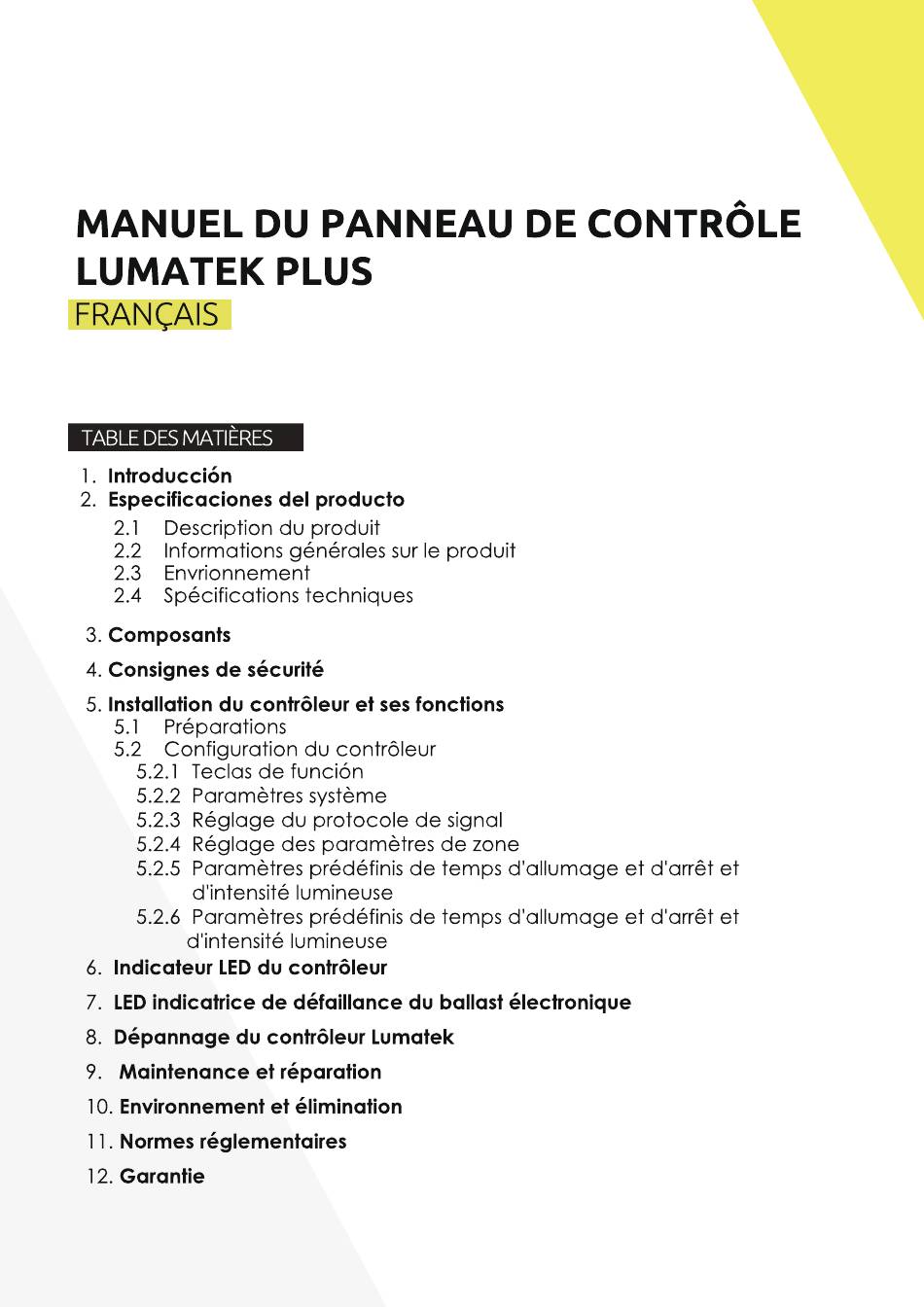 MANUEL DU PANNEAU DE CONTRÔLE LUMATEK PLUS
FRANÇAIS

TABLE DES MATIÈRES

1. Introducción
2. Especificaciones del producto
2.1 Description du produit
2.2 Informations générales sur le produit
2.3 Envrionnement
2.4 Spécifications techniques
3. Composants
4. Consignes de sécurité
5. Installation du contrôleur et ses fonctions
5.1 Préparations
5.2 Configuration du contrôleur
5.2.1 Teclas de función
5.2.2 Paramètres système
5.2.3 Réglage du protocole de signal
5.2.4 Réglage des paramètres de zone
5.2.5 Paramètres prédéfinis de temps d'allumage et d'arrêt et d'intensité lumineuse
5.2.6 Paramètres prédéfinis de temps d'allumage et d'arrêt et d'intensité lumineuse
6. Indicateur LED du contrôleur
7. LED indicatrice de défaillance du ballast électronique
8. Dépannage du contrôleur Lumatek
9. Maintenance et réparation
10. Environnement et élimination
11. Normes réglementaires
12. Garantie